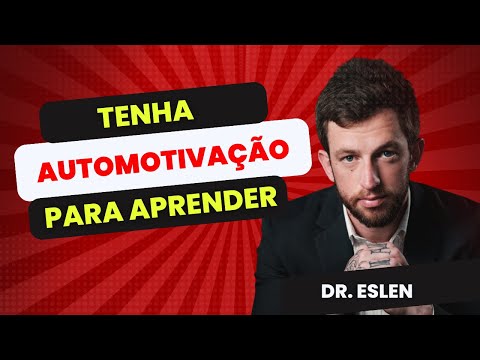 TENHA
AUTOMOTIVAÇÃO
PARA APRENDER

DR. ESLEN